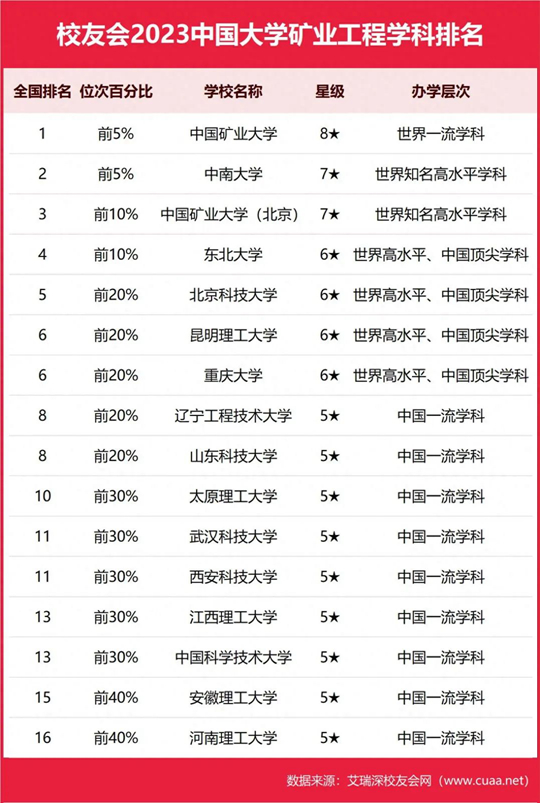 校友会2023中国大学矿业工程学科排名

| 全国排名 | 位次百分比 | 学校名称 | 星级 | 办学层次 |
|---|---|---|---|---|
| 1 | 前5% | 中国矿业大学 | 8★ | 世界一流学科 |
| 2 | 前5% | 中南大学 | 7★ | 世界知名高水平学科 |
| 3 | 前10% | 中国矿业大学（北京） | 7★ | 世界知名高水平学科 |
| 4 | 前10% | 东北大学 | 6★ | 世界高水平、中国顶尖学科 |
| 5 | 前20% | 北京科技大学 | 6★ | 世界高水平、中国顶尖学科 |
| 6 | 前20% | 昆明理工大学 | 6★ | 世界高水平、中国顶尖学科 |
| 6 | 前20% | 重庆大学 | 6★ | 世界高水平、中国顶尖学科 |
| 8 | 前20% | 辽宁工程技术大学 | 5★ | 中国一流学科 |
| 8 | 前20% | 山东科技大学 | 5★ | 中国一流学科 |
| 10 | 前30% | 太原理工大学 | 5★ | 中国一流学科 |
| 11 | 前30% | 武汉科技大学 | 5★ | 中国一流学科 |
| 11 | 前30% | 西安科技大学 | 5★ | 中国一流学科 |
| 13 | 前30% | 江西理工大学 | 5★ | 中国一流学科 |
| 13 | 前30% | 中国科学技术大学 | 5★ | 中国一流学科 |
| 15 | 前40% | 安徽理工大学 | 5★ | 中国一流学科 |
| 16 | 前40% | 河南理工大学 | 5★ | 中国一流学科 |

数据来源：艾瑞深校友会网（www.cuaa.net）